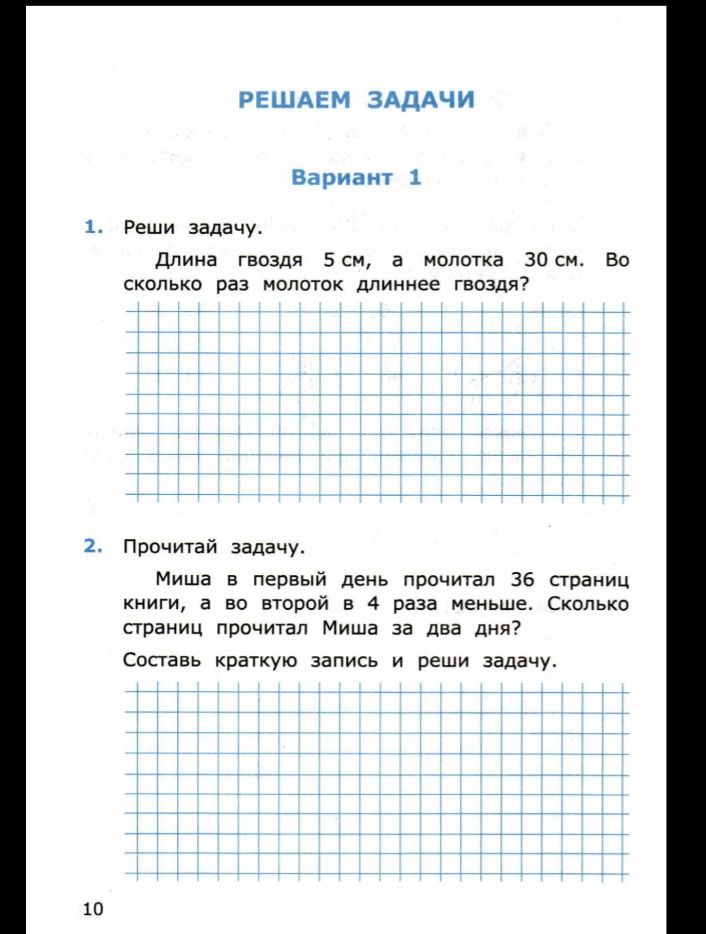 РЕШАЕМ ЗАДАЧИ

Вариант 1

1. Реши задачу.

Длина гвоздя 5 см, а молотка 30 см. Во сколько раз молоток длиннее гвоздя?

2. Прочитай задачу.

Миша в первый день прочитал 36 страниц книги, а во второй в 4 раза меньше. Сколько страниц прочитал Миша за два дня?

Составь краткую запись и реши задачу.

10